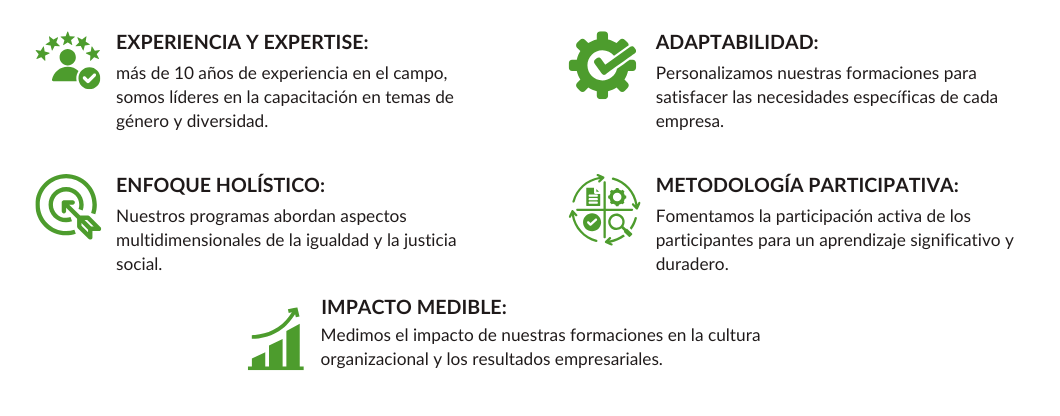 EXPERIENCIA Y EXPERTISE:
más de 10 años de experiencia en el campo, somos líderes en la capacitación en temas de género y diversidad.

ENFOQUE HOLÍSTICO:
Nuestros programas abordan aspectos multidimensionales de la igualdad y la justicia social.

ADAPTABILIDAD:
Personalizamos nuestras formaciones para satisfacer las necesidades específicas de cada empresa.

METODOLOGÍA PARTICIPATIVA:
Fomentamos la participación activa de los participantes para un aprendizaje significativo y duradero.

IMPACTO MEDIBLE:
Medimos el impacto de nuestras formaciones en la cultura organizacional y los resultados empresariales.